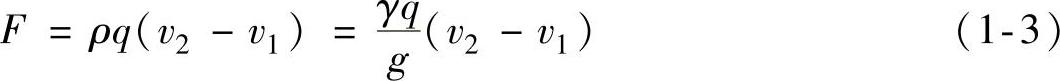 $F = \rho q(v_2 - v_1) = \frac{\gamma q}{g}(v_2 - v_1)$ (1-3)